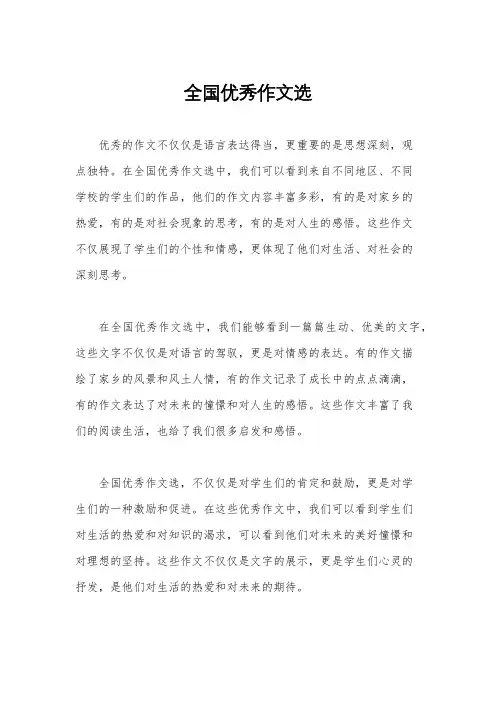 全国优秀作文选

优秀的作文不仅仅是语言表达得当，更重要的是思想深刻，观点独特。在全国优秀作文选中，我们可以看到来自不同地区、不同学校的学生们的作品，他们的作文内容丰富多彩，有的是对家乡的热爱，有的是对社会现象的思考，有的是对人生的感悟。这些作文不仅展现了学生们的个性和情感，更体现了他们对生活、对社会的深刻思考。

在全国优秀作文选中，我们能够看到一篇篇生动、优美的文字，这些文字不仅仅是对语言的驾驭，更是对情感的表达。有的作文描绘了家乡的风景和风土人情，有的作文记录了成长中的点点滴滴，有的作文表达了对未来的憧憬和对人生的感悟。这些作文丰富了我们的阅读生活，也给了我们很多启发和感悟。

全国优秀作文选，不仅仅是对学生们的肯定和鼓励，更是对学生们的一种激励和促进。在这些优秀作文中，我们可以看到学生们对生活的热爱和对知识的渴求，可以看到他们对未来的美好憧憬和对理想的坚持。这些作文不仅仅是文字的展示，更是学生们心灵的抒发，是他们对生活的热爱和对未来的期待。